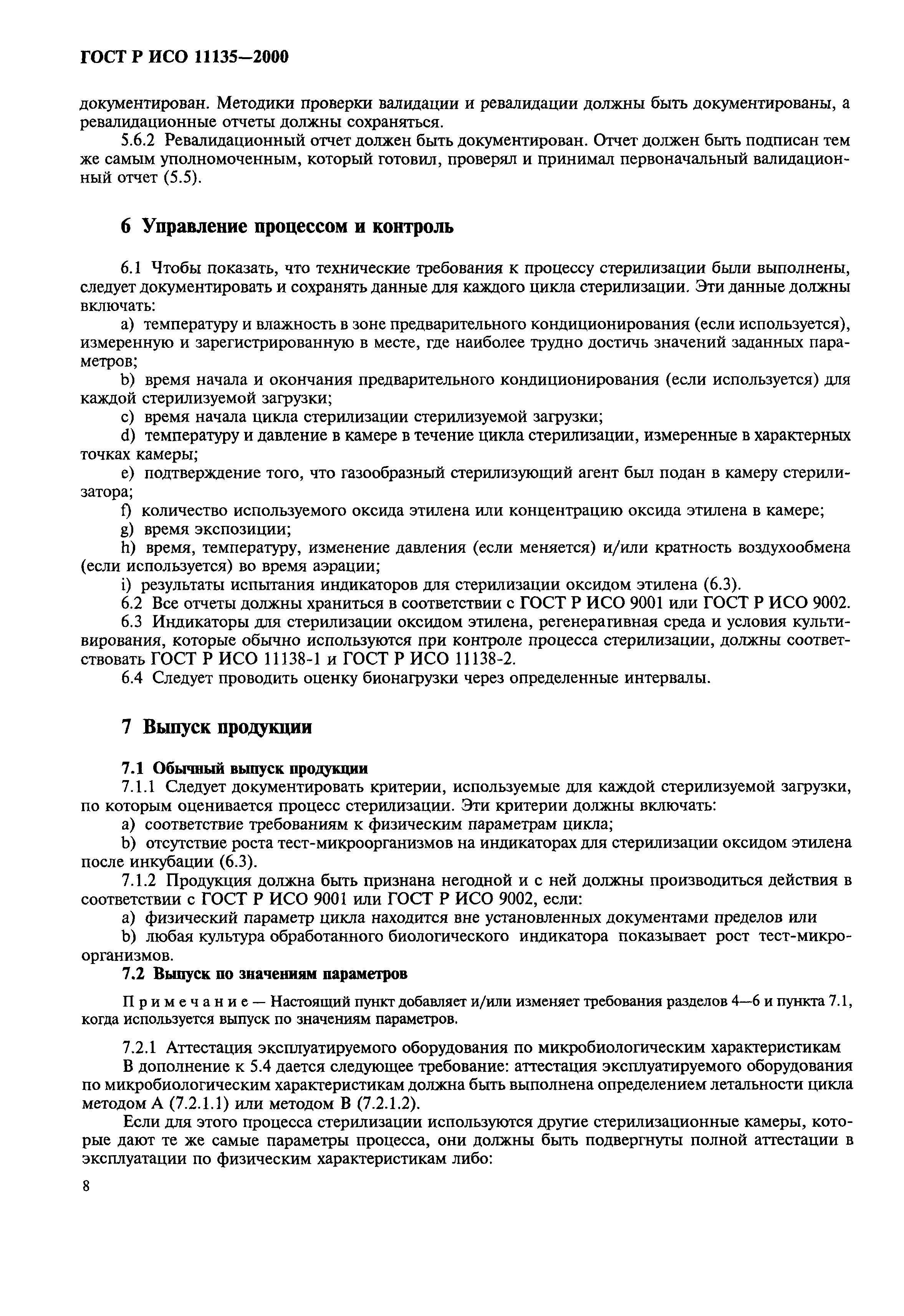 ГОСТ Р ИСО 11135—2000

документирован. Методики проверки валидации и ревалидации должны быть документированы, а ревалидационные отчеты должны сохраняться.

5.6.2 Ревалидационный отчет должен быть документирован. Отчет должен быть подписан тем же самым уполномоченным, который готовил, проверял и принимал первоначальный валидационный отчет (5.5).

6 Управление процессом и контроль

6.1 Чтобы показать, что технические требования к процессу стерилизации были выполнены, следует документировать и сохранять данные для каждого цикла стерилизации. Эти данные должны включать:

a) температуру и влажность в зоне предварительного кондиционирования (если используется), измеренную и зарегистрированную в месте, где наиболее трудно достичь значений заданных параметров;

b) время начала и окончания предварительного кондиционирования (если используется) для каждой стерилизуемой загрузки;

c) время начала цикла стерилизации стерилизуемой загрузки;

d) температуру и давление в камере в течение цикла стерилизации, измеренные в характерных точках камеры;

e) подтверждение того, что газообразный стерилизующий агент был подан в камеру стерилизатора;

f) количество используемого оксида этилена или концентрацию оксида этилена в камере;

g) время экспозиции;

h) время, температуру, изменение давления (если меняется) и/или кратность воздухообмена (если используется) во время аэрации;

i) результаты испытания индикаторов для стерилизации оксидом этилена (6.3).

6.2 Все отчеты должны храниться в соответствии с ГОСТ Р ИСО 9001 или ГОСТ Р ИСО 9002.

6.3 Индикаторы для стерилизации оксидом этилена, регенеративная среда и условия культивирования, которые обычно используются при контроле процесса стерилизации, должны соответствовать ГОСТ Р ИСО 11138-1 и ГОСТ Р ИСО 11138-2.

6.4 Следует проводить оценку бионагрузки через определенные интервалы.

7 Выпуск продукции

7.1 Обычный выпуск продукции

7.1.1 Следует документировать критерии, используемые для каждой стерилизуемой загрузки, по которым оценивается процесс стерилизации. Эти критерии должны включать:

a) соответствие требованиям к физическим параметрам цикла;

b) отсутствие роста тест-микроорганизмов на индикаторах для стерилизации оксидом этилена после инкубации (6.3).

7.1.2 Продукция должна быть признана негодной и с ней должны производиться действия в соответствии с ГОСТ Р ИСО 9001 или ГОСТ Р ИСО 9002, если:

a) физический параметр цикла находится вне установленных документами пределов или

b) любая культура обработанного биологического индикатора показывает рост тест-микроорганизмов.

7.2 Выпуск по значениям параметров

Примечание — Настоящий пункт добавляет и/или изменяет требования разделов 4—6 и пункта 7.1, когда используется выпуск по значениям параметров.

7.2.1 Аттестация эксплуатируемого оборудования по микробиологическим характеристикам

В дополнение к 5.4 дается следующее требование: аттестация эксплуатируемого оборудования по микробиологическим характеристикам должна быть выполнена определением летальности цикла методом А (7.2.1.1) или методом В (7.2.1.2).

Если для этого процесса стерилизации используются другие стерилизационные камеры, которые дают те же самые параметры процесса, они должны быть подвергнуты полной аттестации в эксплуатации по физическим характеристикам либо:

8